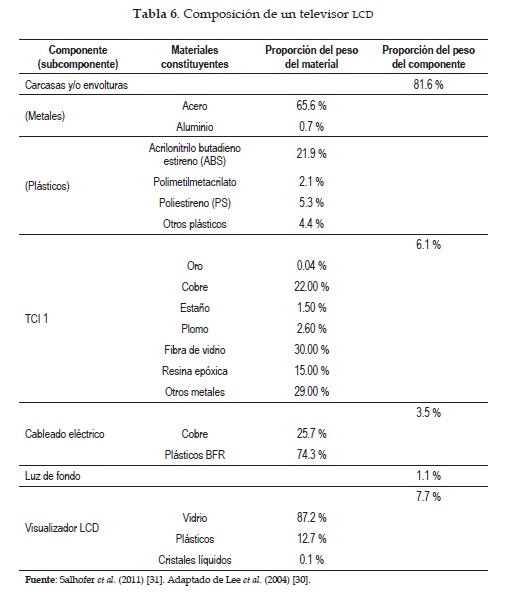 Tabla 6. Composición de un televisor LCD

| Componente (subcomponente) | Materiales constituyentes | Proporción del peso del material | Proporción del peso del componente |
|---|---|---|---|
| Carcasas y/o envolturas | | | 81.6 % |
| (Metales) | Acero | 65.6 % | |
| | Aluminio | 0.7 % | |
| (Plásticos) | Acrilonitrilo butadieno estireno (ABS) | 21.9 % | |
| | Polimetilmetacrilato | 2.1 % | |
| | Poliestireno (PS) | 5.3 % | |
| | Otros plásticos | 4.4 % | |
| TCI 1 | | | 6.1 % |
| | Oro | 0.04 % | |
| | Cobre | 22.00 % | |
| | Estaño | 1.50 % | |
| | Plomo | 2.60 % | |
| | Fibra de vidrio | 30.00 % | |
| | Resina epóxica | 15.00 % | |
| | Otros metales | 29.00 % | |
| Cableado eléctrico | | | 3.5 % |
| | Cobre | 25.7 % | |
| | Plásticos BFR | 74.3 % | |
| Luz de fondo | | | 1.1 % |
| Visualizador LCD | | | 7.7 % |
| | Vidrio | 87.2 % | |
| | Plásticos | 12.7 % | |
| | Cristales líquidos | 0.1 % | |

Fuente: Salhofer et al. (2011) [31]. Adaptado de Lee et al. (2004) [30].